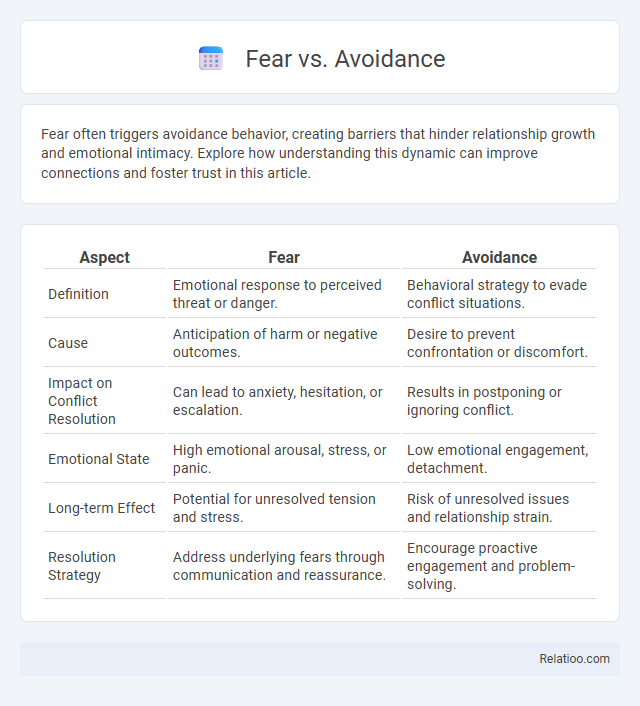 Fear vs. Avoidance

Fear often triggers avoidance behavior, creating barriers that hinder relationship growth and emotional intimacy. Explore how understanding this dynamic can improve connections and foster trust in this article.

| Aspect | Fear | Avoidance |
|---|---|---|
| Definition | Emotional response to perceived threat or danger. | Behavioral strategy to evade conflict situations. |
| Cause | Anticipation of harm or negative outcomes. | Desire to prevent confrontation or discomfort. |
| Impact on Conflict Resolution | Can lead to anxiety, hesitation, or escalation. | Results in postponing or ignoring conflict. |
| Emotional State | High emotional arousal, stress, or panic. | Low emotional engagement, detachment. |
| Long-term Effect | Potential for unresolved tension and stress. | Risk of unresolved issues and relationship strain. |
| Resolution Strategy | Address underlying fears through communication and reassurance. | Encourage proactive engagement and problem-solving. |

Relatioo.com